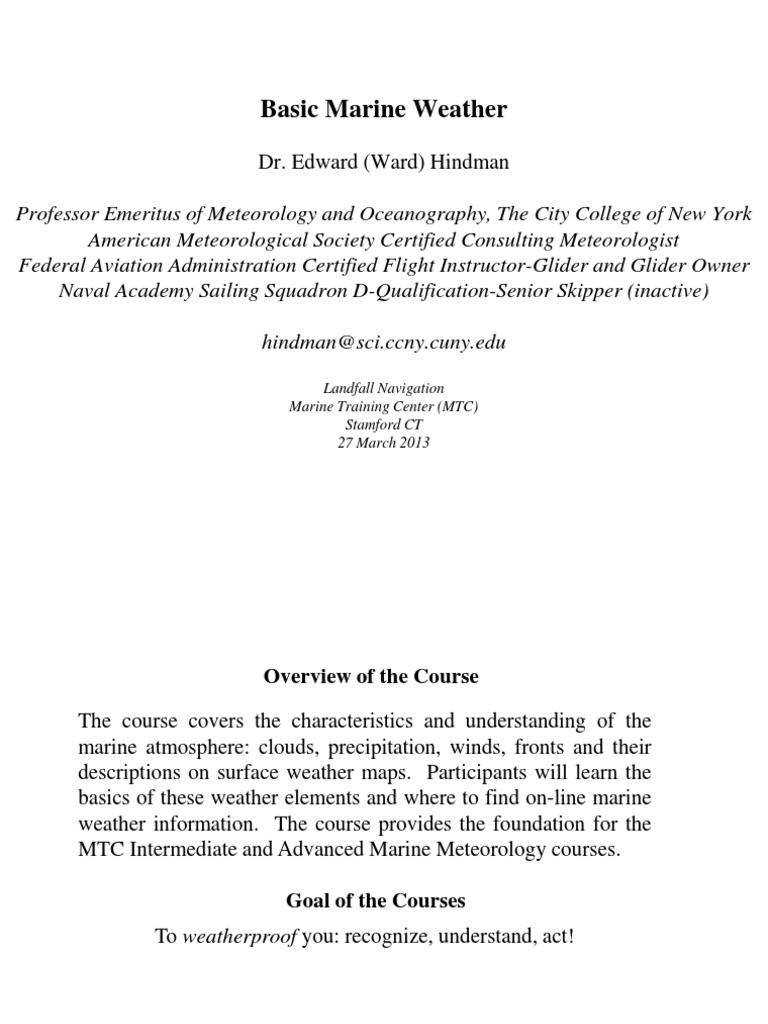 Basic Marine Weather

Dr. Edward (Ward) Hindman

Professor Emeritus of Meteorology and Oceanography, The City College of New York
American Meteorological Society Certified Consulting Meteorologist
Federal Aviation Administration Certified Flight Instructor-Glider and Glider Owner
Naval Academy Sailing Squadron D-Qualification-Senior Skipper (inactive)

hindman@sci.ccny.cuny.edu

Landfall Navigation
Marine Training Center (MTC)
Stamford CT
27 March 2013

Overview of the Course

The course covers the characteristics and understanding of the marine atmosphere: clouds, precipitation, winds, fronts and their descriptions on surface weather maps. Participants will learn the basics of these weather elements and where to find on-line marine weather information. The course provides the foundation for the MTC Intermediate and Advanced Marine Meteorology courses.

Goal of the Courses

To weatherproof you: recognize, understand, act!